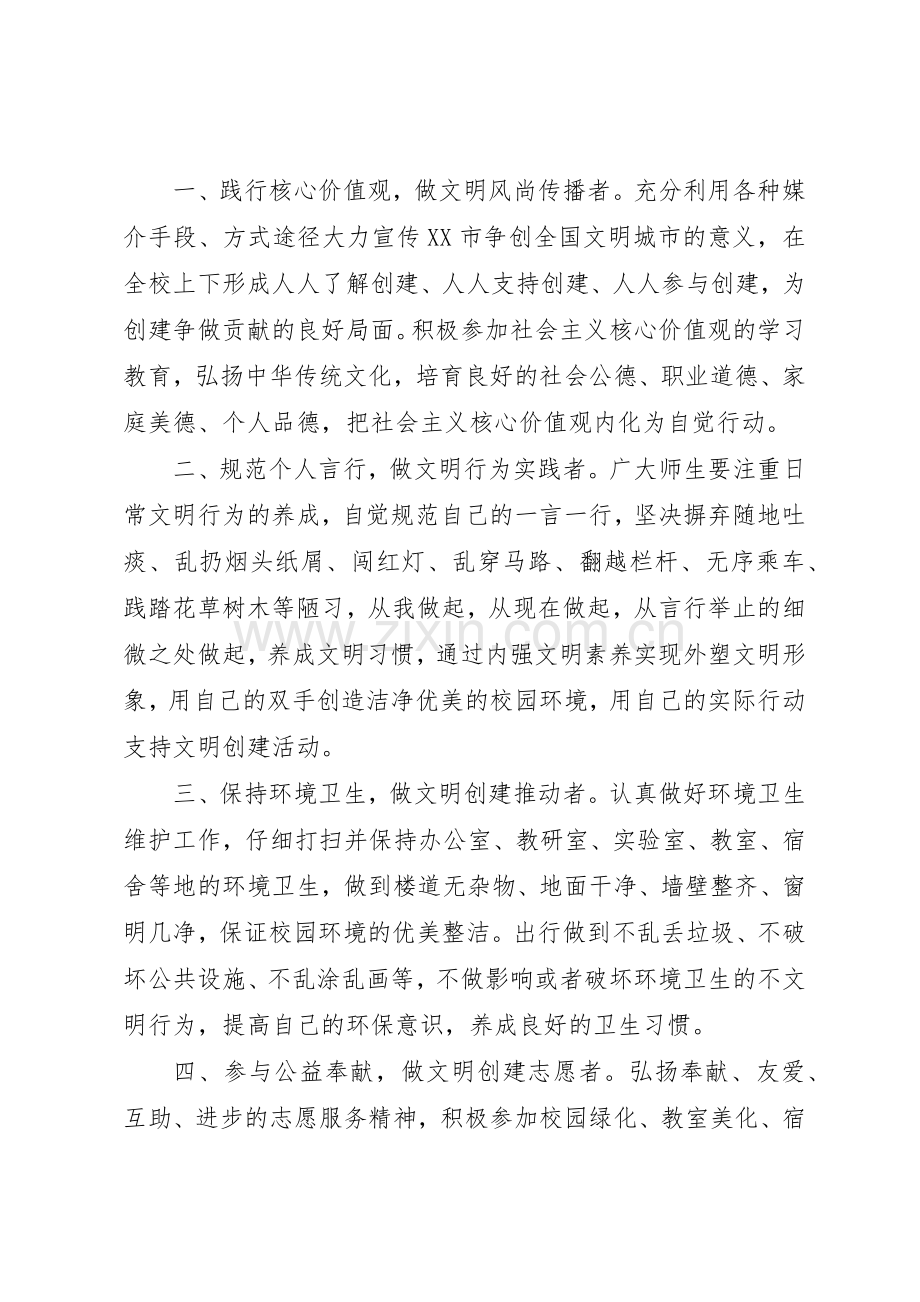 一、践行核心价值观，做文明风尚传播者。充分利用各种媒介手段、方式途径大力宣传XX市争创全国文明城市的意义，在全校上下形成人人了解创建、人人支持创建、人人参与创建，为创建争做贡献的良好局面。积极参加社会主义核心价值观的学习教育，弘扬中华传统文化，培育良好的社会公德、职业道德、家庭美德、个人品德，把社会主义核心价值观内化为自觉行动。

二、规范个人言行，做文明行为实践者。广大师生要注重日常文明行为的养成，自觉规范自己的一言一行，坚决摒弃随地吐痰、乱扔烟头纸屑、闯红灯、乱穿马路、翻越栏杆、无序乘车、践踏花草树木等陋习，从我做起，从现在做起，从言行举止的细微之处做起，养成文明习惯，通过内强文明素养实现外塑文明形象，用自己的双手创造洁净优美的校园环境，用自己的实际行动支持文明创建活动。

三、保持环境卫生，做文明创建推动者。认真做好环境卫生维护工作，仔细打扫并保持办公室、教研室、实验室、教室、宿舍等地的环境卫生，做到楼道无杂物、地面干净、墙壁整齐、窗明几净，保证校园环境的优美整洁。出行做到不乱丢垃圾、不破坏公共设施、不乱涂乱画等，不做影响或者破坏环境卫生的不文明行为，提高自己的环保意识，养成良好的卫生习惯。

四、参与公益奉献，做文明创建志愿者。弘扬奉献、友爱、互助、进步的志愿服务精神，积极参加校园绿化、教室美化、宿

www.zixin.com.cn